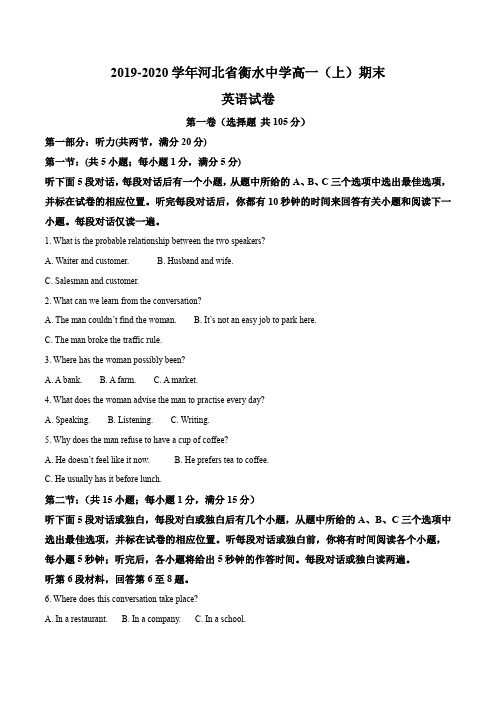 2019-2020 学年河北省衡水中学高一（上）期末

英语试卷

第一卷（选择题 共 105 分）

第一部分：听力(共两节，满分 20 分)

第一节：(共 5 小题；每小题 1 分，满分 5 分)

听下面 5 段对话，每段对话后有一个小题，从题中所给的 A、B、C 三个选项中选出最佳选项，并标在试卷的相应位置。听完每段对话后，你都有 10 秒钟的时间来回答有关小题和阅读下一小题。每段对话仅读一遍。

1. What is the probable relationship between the two speakers?

A. Waiter and customer. B. Husband and wife.

C. Salesman and customer.

2. What can we learn from the conversation?

A. The man couldn't find the woman. B. It's not an easy job to park here.

C. The man broke the traffic rule.

3. Where has the woman possibly been?

A. A bank. B. A farm. C. A market.

4. What does the woman advise the man to practise every day?

A. Speaking. B. Listening. C. Writing.

5. Why does the man refuse to have a cup of coffee?

A. He doesn't feel like it now. B. He prefers tea to coffee.

C. He usually has it before lunch.

第二节：(共 15 小题；每小题 1 分，满分 15 分)

听下面 5 段对话或独白，每段对白或独白后有几个小题，从题中所给的 A、B、C 三个选项中选出最佳选项，并标在试卷的相应位置。听每段对话或独白前，你将有时间阅读各个小题，每小题 5 秒钟；听完后，各小题将给出 5 秒钟的作答时间。每段对话或独白读两遍。

听第 6 段材料，回答第 6 至 8 题。

6. Where does this conversation take place?

A. In a restaurant. B. In a company. C. In a school.